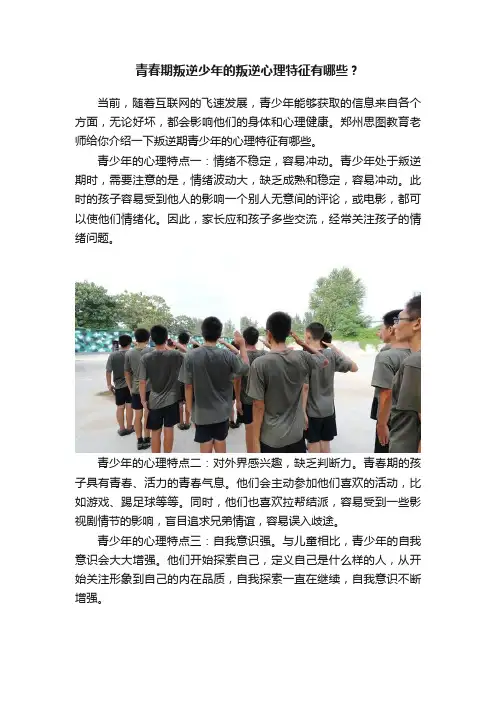 青春期叛逆少年的叛逆心理特征有哪些？

当前，随着互联网的飞速发展，青少年能够获取的信息来自各个方面，无论好坏，都会影响他们的身体和心理健康。郑州思图教育老师给你介绍一下叛逆期青少年的心理特征有哪些。

青少年的心理特点一：情绪不稳定，容易冲动。青少年处于叛逆期时，需要注意的是，情绪波动大，缺乏成熟和稳定，容易冲动。此时的孩子容易受到他人的影响一个别人无意间的评论，或电影，都可以使他们情绪化。因此，家长应和孩子多些交流，经常关注孩子的情绪问题。

青少年的心理特点二：对外界感兴趣，缺乏判断力。青春期的孩子具有青春、活力的青春气息。他们会主动参加他们喜欢的活动，比如游戏、踢足球等等。同时，他们也喜欢拉帮结派，容易受到一些影视剧情节的影响，盲目追求兄弟情谊，容易误入歧途。

青少年的心理特点三：自我意识强。与儿童相比，青少年的自我意识会大大增强。他们开始探索自己，定义自己是什么样的人，从开始关注形象到自己的内在品质，自我探索一直在继续，自我意识不断增强。